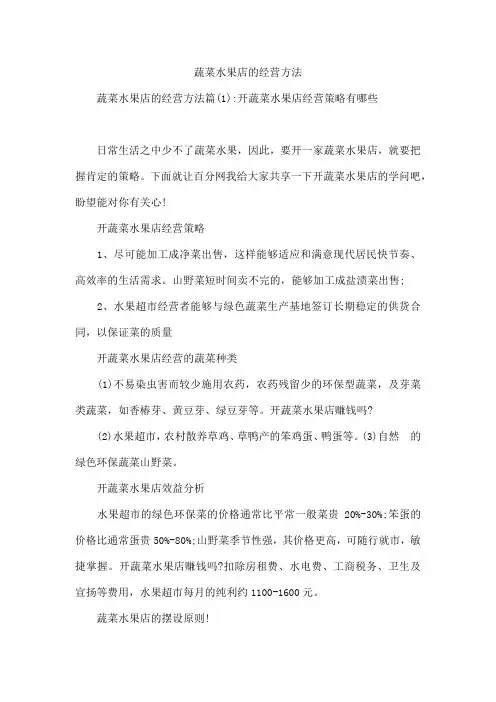 蔬菜水果店的经营方法

蔬菜水果店的经营方法篇(1):开蔬菜水果店经营策略有哪些

日常生活之中少不了蔬菜水果，因此，要开一家蔬菜水果店，就要把握肯定的策略。下面就让百分网我给大家共享一下开蔬菜水果店的学问吧，盼望能对你有关心!

开蔬菜水果店经营策略

1、尽可能加工成净菜出售，这样能够适应和满意现代居民快节奏、高效率的生活需求。山野菜短时间卖不完的，能够加工成盐渍菜出售;

2、水果超市经营者能够与绿色蔬菜生产基地签订长期稳定的供货合同，以保证菜的质量

开蔬菜水果店经营的蔬菜种类

(1)不易染虫害而较少施用农药，农药残留少的环保型蔬菜，及芽菜类蔬菜，如香椿芽、黄豆芽、绿豆芽等。开蔬菜水果店赚钱吗?

(2)水果超市，农村散养草鸡、草鸭产的笨鸡蛋、鸭蛋等。(3)自然 的绿色环保蔬菜山野菜。

开蔬菜水果店效益分析

水果超市的绿色环保菜的价格通常比平常一般菜贵 20%-30%;笨蛋的价格比通常蛋贵 50%-80%;山野菜季节性强，其价格更高，可随行就市，敏捷掌握。开蔬菜水果店赚钱吗?扣除房租费、水电费、工商税务、卫生及宣扬等费用，水果超市每月的纯利约 1100-1600 元。

蔬菜水果店的摆设原则!